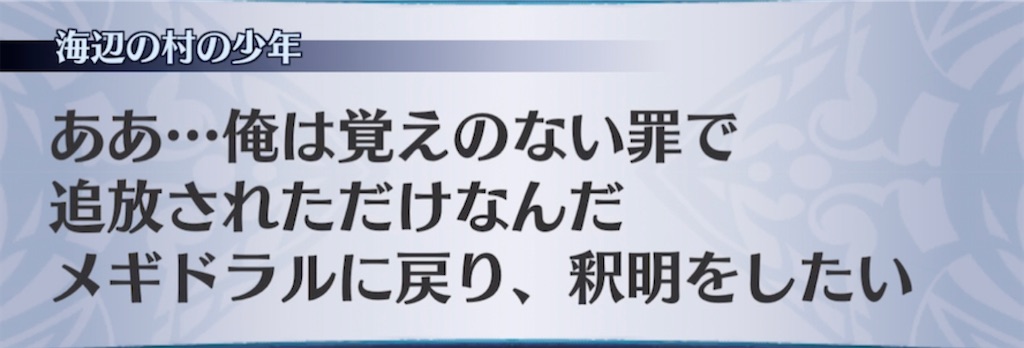 海辺の村の少年

ああ…俺は覚えのない罪で
追放されただけなんだ
メギドラルに戻り、釈明をしたい